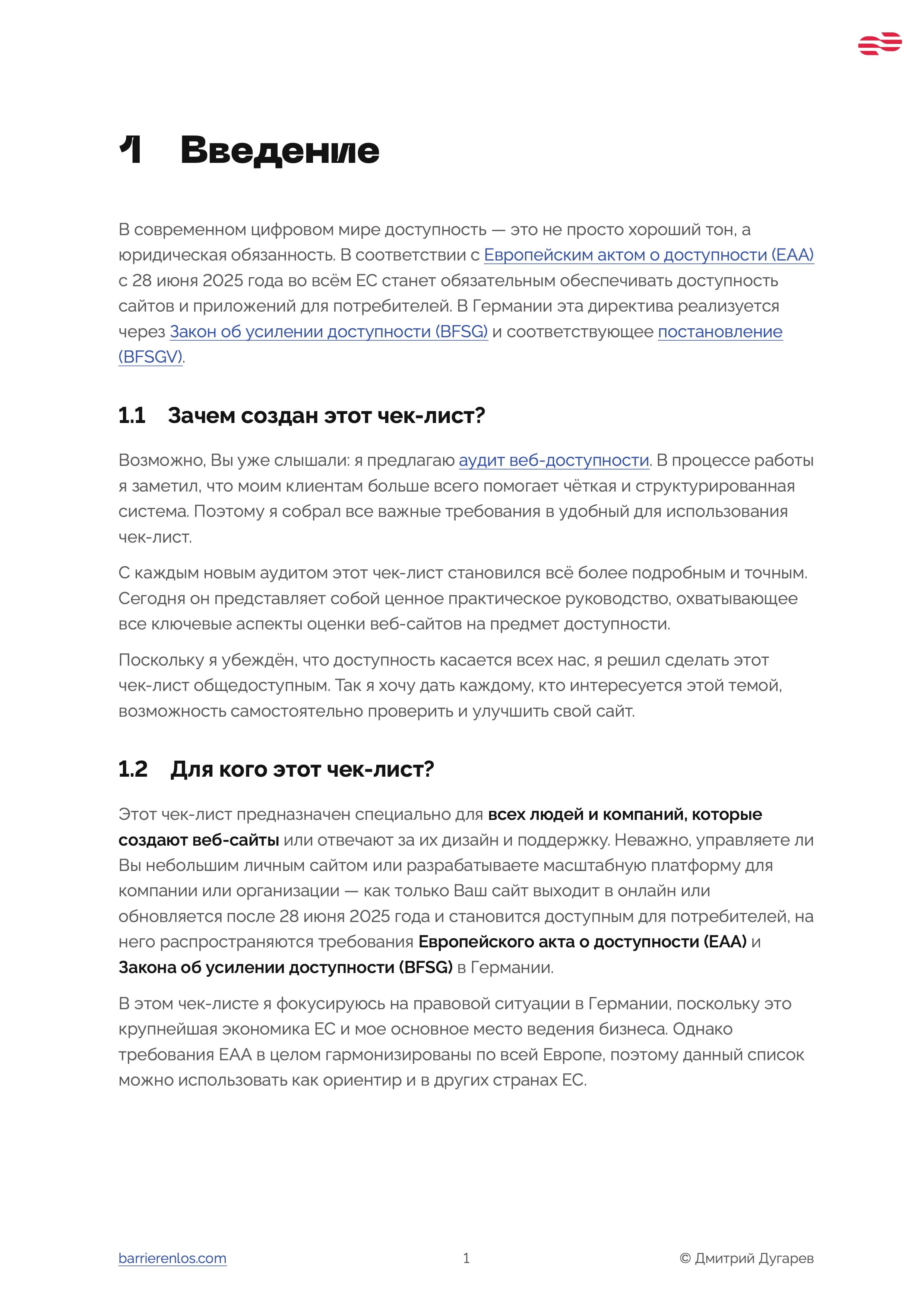 1 Введение

В современном цифровом мире доступность — это не просто хороший тон, а юридическая обязанность. В соответствии с Европейским актом о доступности (EAA) с 28 июня 2025 года во всём ЕС станет обязательным обеспечивать доступность сайтов и приложений для потребителей. В Германии эта директива реализуется через Закон об усилении доступности (BFSG) и соответствующее постановление (BFSGV).

1.1 Зачем создан этот чек-лист?

Возможно, Вы уже слышали: я предлагаю аудит веб-доступности. В процессе работы я заметил, что моим клиентам больше всего помогает чёткая и структурированная система. Поэтому я собрал все важные требования в удобный для использования чек-лист.

С каждым новым аудитом этот чек-лист становился всё более подробным и точным. Сегодня он представляет собой ценное практическое руководство, охватывающее все ключевые аспекты оценки веб-сайтов на предмет доступности.

Поскольку я убеждён, что доступность касается всех нас, я решил сделать этот чек-лист общедоступным. Так я хочу дать каждому, кто интересуется этой темой, возможность самостоятельно проверить и улучшить свой сайт.

1.2 Для кого этот чек-лист?

Этот чек-лист предназначен специально для всех людей и компаний, которые создают веб-сайты или отвечают за их дизайн и поддержку. Неважно, управляете ли Вы небольшим личным сайтом или разрабатываете масштабную платформу для компании или организации — как только Ваш сайт выходит в онлайн или обновляется после 28 июня 2025 года и становится доступным для потребителей, на него распространяются требования Европейского акта о доступности (EAA) и Закона об усилении доступности (BFSG) в Германии.

В этом чек-листе я фокусируюсь на правовой ситуации в Германии, поскольку это крупнейшая экономика ЕС и мое основное место ведения бизнеса. Однако требования EAA в целом гармонизированы по всей Европе, поэтому данный список можно использовать как ориентир и в других странах ЕС.

barrierenlos.com 1 © Дмитрий Дугарев